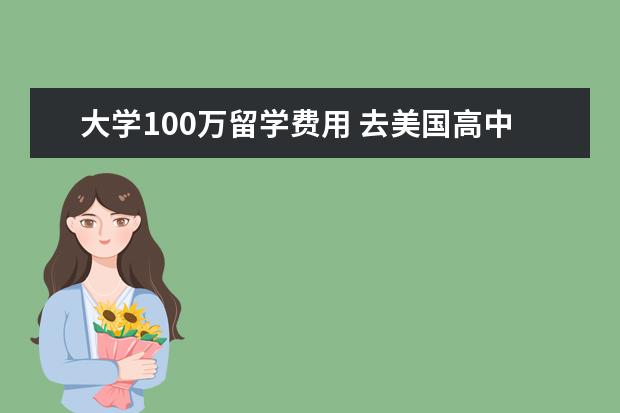 大学100万留学费用 去美国高中